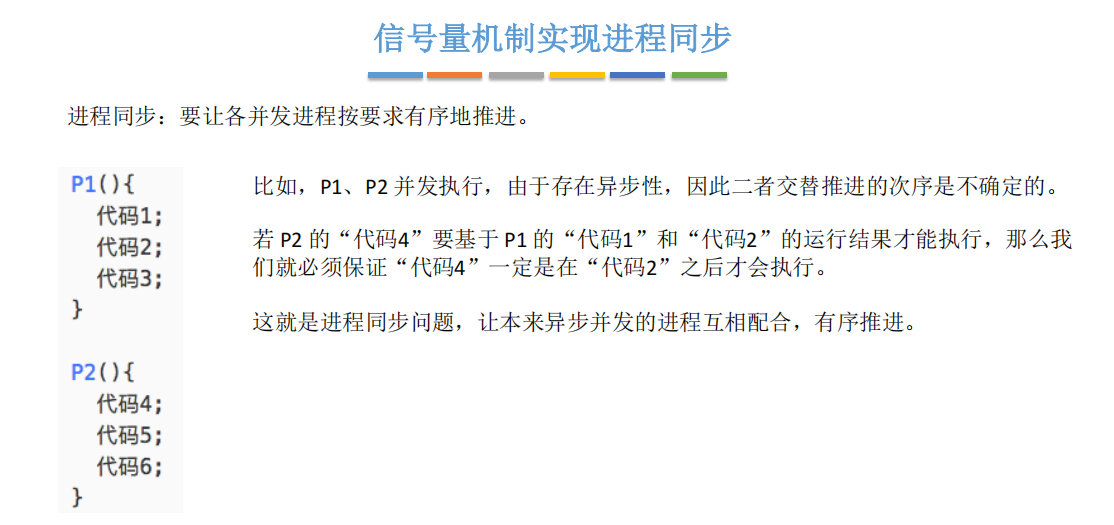 信号量机制实现进程同步

进程同步：要让各并发进程按要求有序地推进。

P1(){
  代码1;
  代码2;
  代码3;
}

P2(){
  代码4;
  代码5;
  代码6;
}

比如，P1、P2并发执行，由于存在异步性，因此二者交替推进的次序是不确定的。

若P2的“代码4”要基于P1的“代码1”和“代码2”的运行结果才能执行，那么我们就必须保证“代码4”一定是在“代码2”之后才会执行。

这就是进程同步问题，让本来异步并发的进程互相配合，有序推进。